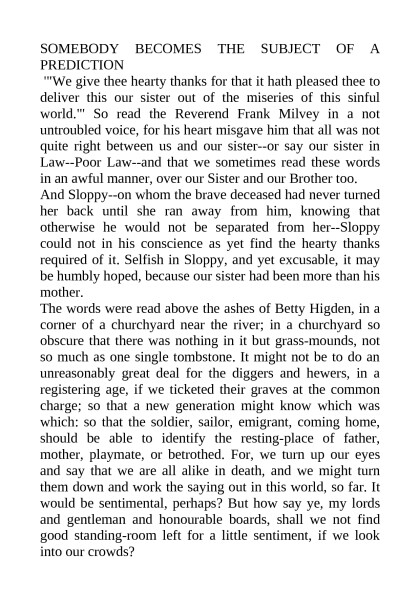 SOMEBODY BECOMES THE SUBJECT OF A PREDICTION

'"We give thee hearty thanks for that it hath pleased thee to deliver this our sister out of the miseries of this sinful world."' So read the Reverend Frank Milvey in a not untroubled voice, for his heart misgave him that all was not quite right between us and our sister--or say our sister in Law--Poor Law--and that we sometimes read these words in an awful manner, over our Sister and our Brother too.

And Sloppy--on whom the brave deceased had never turned her back until she ran away from him, knowing that otherwise he would not be separated from her--Sloppy could not in his conscience as yet find the hearty thanks required of it. Selfish in Sloppy, and yet excusable, it may be humbly hoped, because our sister had been more than his mother.

The words were read above the ashes of Betty Higden, in a corner of a churchyard near the river; in a churchyard so obscure that there was nothing in it but grass-mounds, not so much as one single tombstone. It might not be to do an unreasonably great deal for the diggers and hewers, in a registering age, if we ticketed their graves at the common charge; so that a new generation might know which was which: so that the soldier, sailor, emigrant, coming home, should be able to identify the resting-place of father, mother, playmate, or betrothed. For, we turn up our eyes and say that we are all alike in death, and we might turn them down and work the saying out in this world, so far. It would be sentimental, perhaps? But how say ye, my lords and gentleman and honourable boards, shall we not find good standing-room left for a little sentiment, if we look into our crowds?